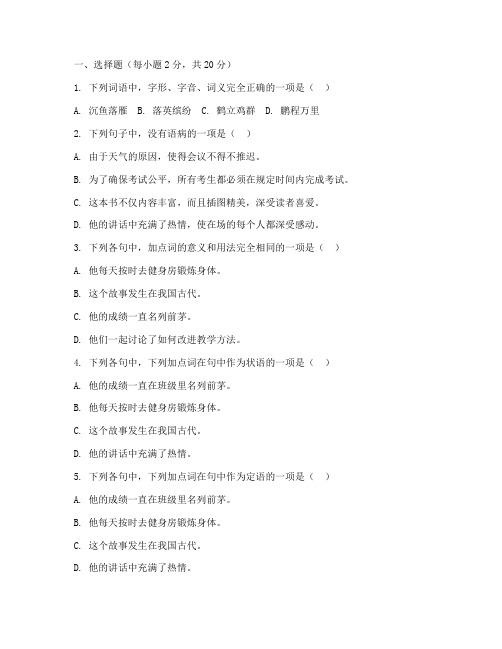 一、选择题（每小题 2 分，共 20 分）

1. 下列词语中，字形、字音、词义完全正确的一项是（ ）

A. 沉鱼落雁 B. 落英缤纷 C. 鹤立鸡群 D. 鹏程万里

2. 下列句子中，没有语病的一项是（ ）

A. 由于天气的原因，使得会议不得不推迟。

B. 为了确保考试公平，所有考生都必须在规定时间内完成考试。

C. 这本书不仅内容丰富，而且插图精美，深受读者喜爱。

D. 他的讲话中充满了热情，使在场的每个人都深受感动。

3. 下列各句中，加点词的意义和用法完全相同的一项是（ ）

A. 他每天按时去健身房锻炼身体。

B. 这个故事发生在我国古代。

C. 他的成绩一直名列前茅。

D. 他们一起讨论了如何改进教学方法。

4. 下列各句中，下列加点词在句中作为状语的一项是（ ）

A. 他的成绩一直在班级里名列前茅。

B. 他每天按时去健身房锻炼身体。

C. 这个故事发生在我国古代。

D. 他的讲话中充满了热情。

5. 下列各句中，下列加点词在句中作为定语的一项是（ ）

A. 他的成绩一直在班级里名列前茅。

B. 他每天按时去健身房锻炼身体。

C. 这个故事发生在我国古代。

D. 他的讲话中充满了热情。